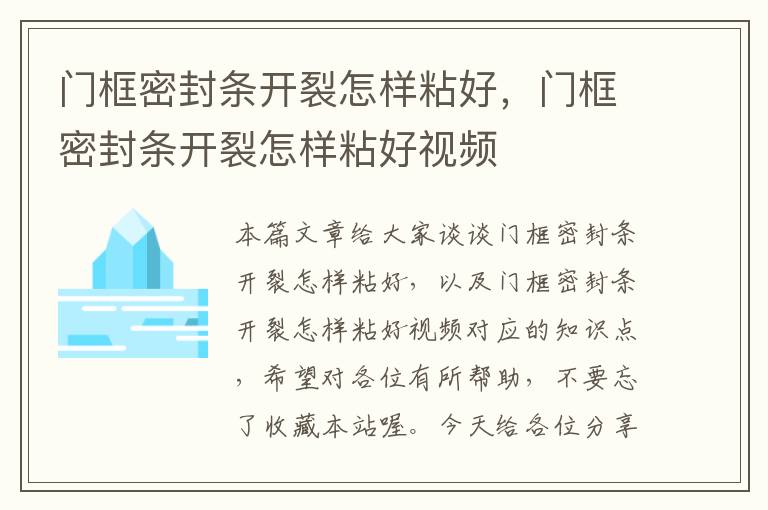 门框密封条开裂怎样粘好，门框密封条开裂怎样粘好视频

本篇文章给大家谈谈门框密封条开裂怎样粘好，以及门框密封条开裂怎样粘好视频对应的知识点，希望对各位有所帮助，不要忘了收藏本站喔。今天给各位分享